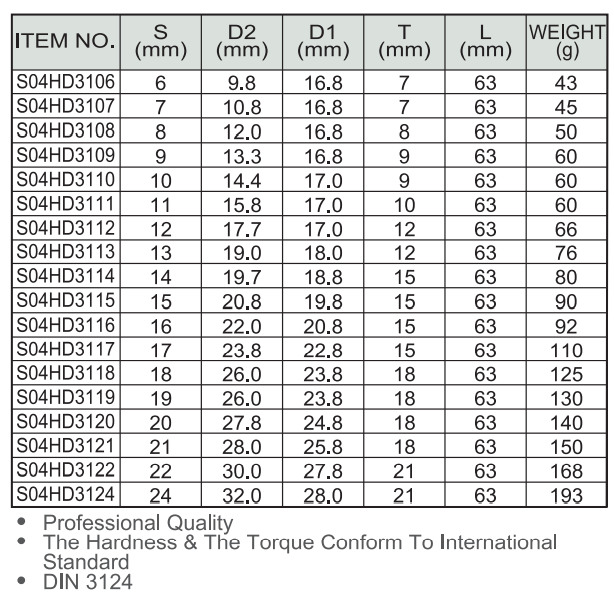 | ITEM NO. | S (mm) | D2 (mm) | D1 (mm) | T (mm) | L (mm) | WEIGHT (g) |
|---|---|---|---|---|---|---|
| S04HD3106 | 6 | 9.8 | 16.8 | 7 | 63 | 43 |
| S04HD3107 | 7 | 10.8 | 16.8 | 7 | 63 | 45 |
| S04HD3108 | 8 | 12.0 | 16.8 | 8 | 63 | 50 |
| S04HD3109 | 9 | 13.3 | 16.8 | 9 | 63 | 60 |
| S04HD3110 | 10 | 14.4 | 17.0 | 9 | 63 | 60 |
| S04HD3111 | 11 | 15.8 | 17.0 | 10 | 63 | 60 |
| S04HD3112 | 12 | 17.7 | 17.0 | 12 | 63 | 66 |
| S04HD3113 | 13 | 19.0 | 18.0 | 12 | 63 | 76 |
| S04HD3114 | 14 | 19.7 | 18.8 | 15 | 63 | 80 |
| S04HD3115 | 15 | 20.8 | 19.8 | 15 | 63 | 90 |
| S04HD3116 | 16 | 22.0 | 20.8 | 15 | 63 | 92 |
| S04HD3117 | 17 | 23.8 | 22.8 | 15 | 63 | 110 |
| S04HD3118 | 18 | 26.0 | 23.8 | 18 | 63 | 125 |
| S04HD3119 | 19 | 26.0 | 23.8 | 18 | 63 | 130 |
| S04HD3120 | 20 | 27.8 | 24.8 | 18 | 63 | 140 |
| S04HD3121 | 21 | 28.0 | 25.8 | 18 | 63 | 150 |
| S04HD3122 | 22 | 30.0 | 27.8 | 21 | 63 | 168 |
| S04HD3124 | 24 | 32.0 | 28.0 | 21 | 63 | 193 |

• Professional Quality
• The Hardness & The Torque Conform To International Standard
• DIN 3124